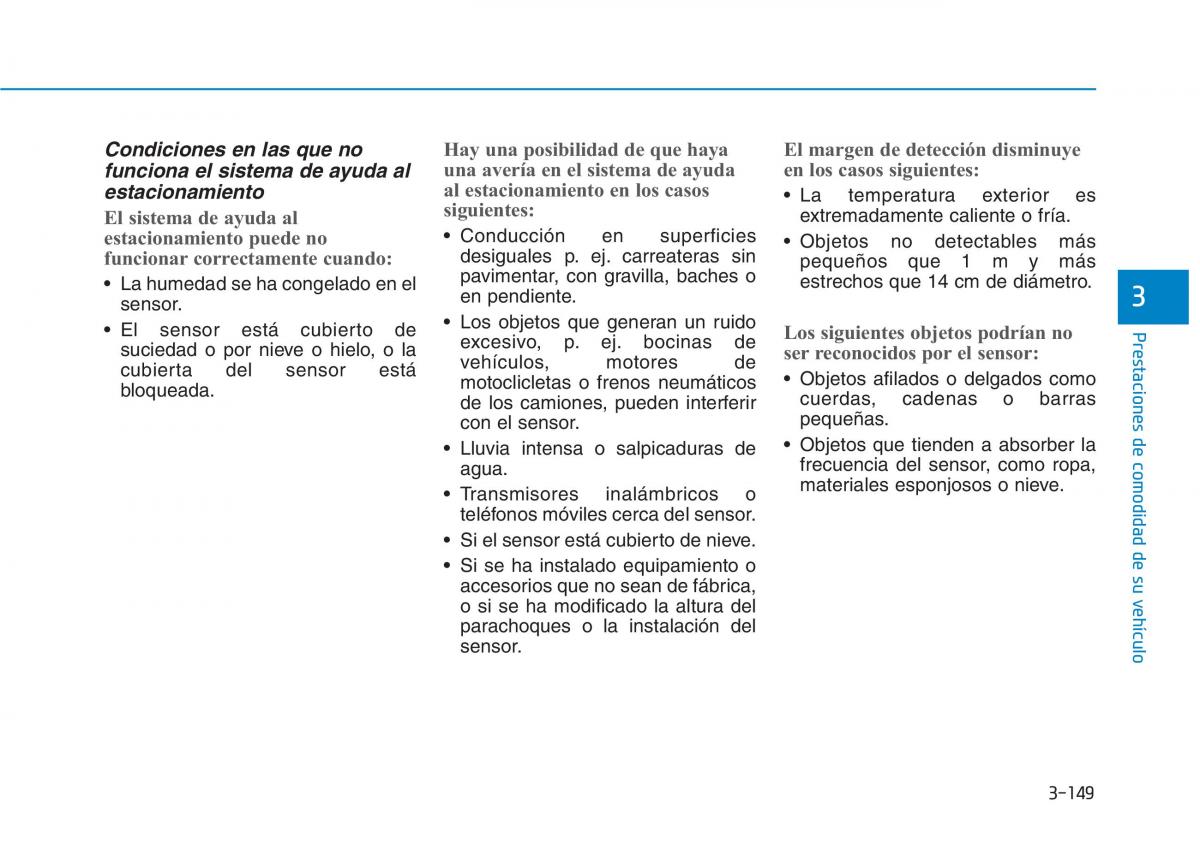 Condiciones en las que no funciona el sistema de ayuda al estacionamiento

El sistema de ayuda al estacionamiento puede no funcionar correctamente cuando:

• La humedad se ha congelado en el sensor.
• El sensor está cubierto de suciedad o por nieve o hielo, o la cubierta del sensor está bloqueada.

Hay una posibilidad de que haya una avería en el sistema de ayuda al estacionamiento en los casos siguientes:

• Conducción en superficies desiguales p. ej. carreateras sin pavimentar, con gravilla, baches o en pendiente.
• Los objetos que generan un ruido excesivo, p. ej. bocinas de vehículos, motores de motocicletas o frenos neumáticos de los camiones, pueden interferir con el sensor.
• Lluvia intensa o salpicaduras de agua.
• Transmisores inalámbricos o teléfonos móviles cerca del sensor.
• Si el sensor está cubierto de nieve.
• Si se ha instalado equipamiento o accesorios que no sean de fábrica, o si se ha modificado la altura del parachoques o la instalación del sensor.

El margen de detección disminuye en los casos siguientes:

• La temperatura exterior es extremadamente caliente o fría.
• Objetos no detectables más pequeños que 1 m y más estrechos que 14 cm de diámetro.

Los siguientes objetos podrían no ser reconocidos por el sensor:

• Objetos afilados o delgados como cuerdas, cadenas o barras pequeñas.
• Objetos que tienden a absorber la frecuencia del sensor, como ropa, materiales esponjosos o nieve.

3

Prestaciones de comodidad de su vehículo

3-149